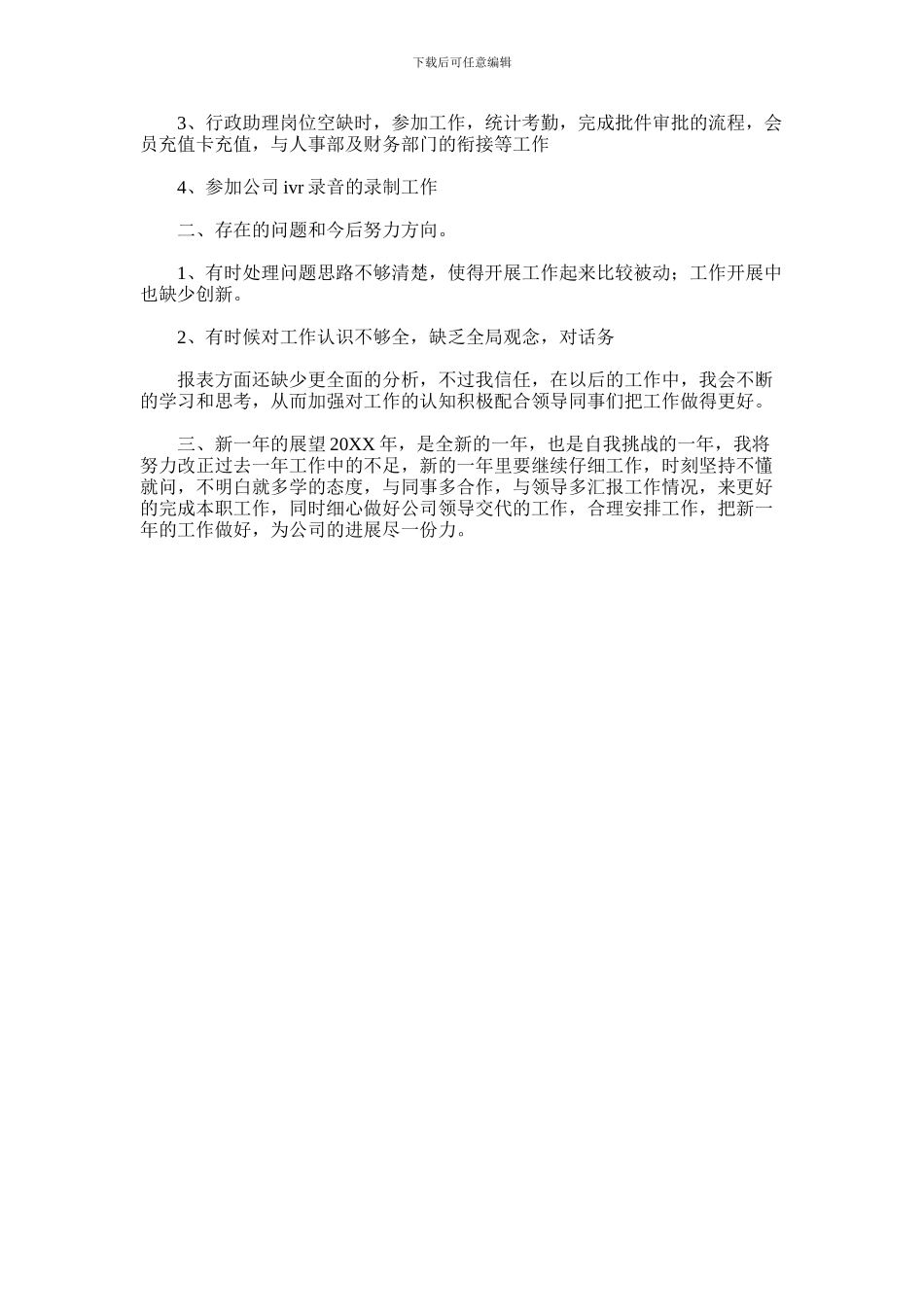 下载后可任意编辑

3、行政助理岗位空缺时，参加工作，统计考勤，完成批件审批的流程，会员充值卡充值，与人事部及财务部门的衔接等工作

4、参加公司 ivr 录音的录制工作

二、存在的问题和今后努力方向。

1、有时处理问题思路不够清楚，使得开展工作起来比较被动；工作开展中也缺少创新。

2、有时候对工作认识不够全，缺乏全局观念，对话务

报表方面还缺少更全面的分析，不过我信任，在以后的工作中，我会不断的学习和思考，从而加强对工作的认知积极配合领导同事们把工作做得更好。

三、新一年的展望 20XX 年，是全新的一年，也是自我挑战的一年，我将努力改正过去一年工作中的不足，新的一年里要继续仔细工作，时刻坚持不懂就问，不明白就多学的态度，与同事多合作，与领导多汇报工作情况，来更好的完成本职工作，同时细心做好公司领导交代的工作，合理安排工作，把新一年的工作做好，为公司的进展尽一份力。